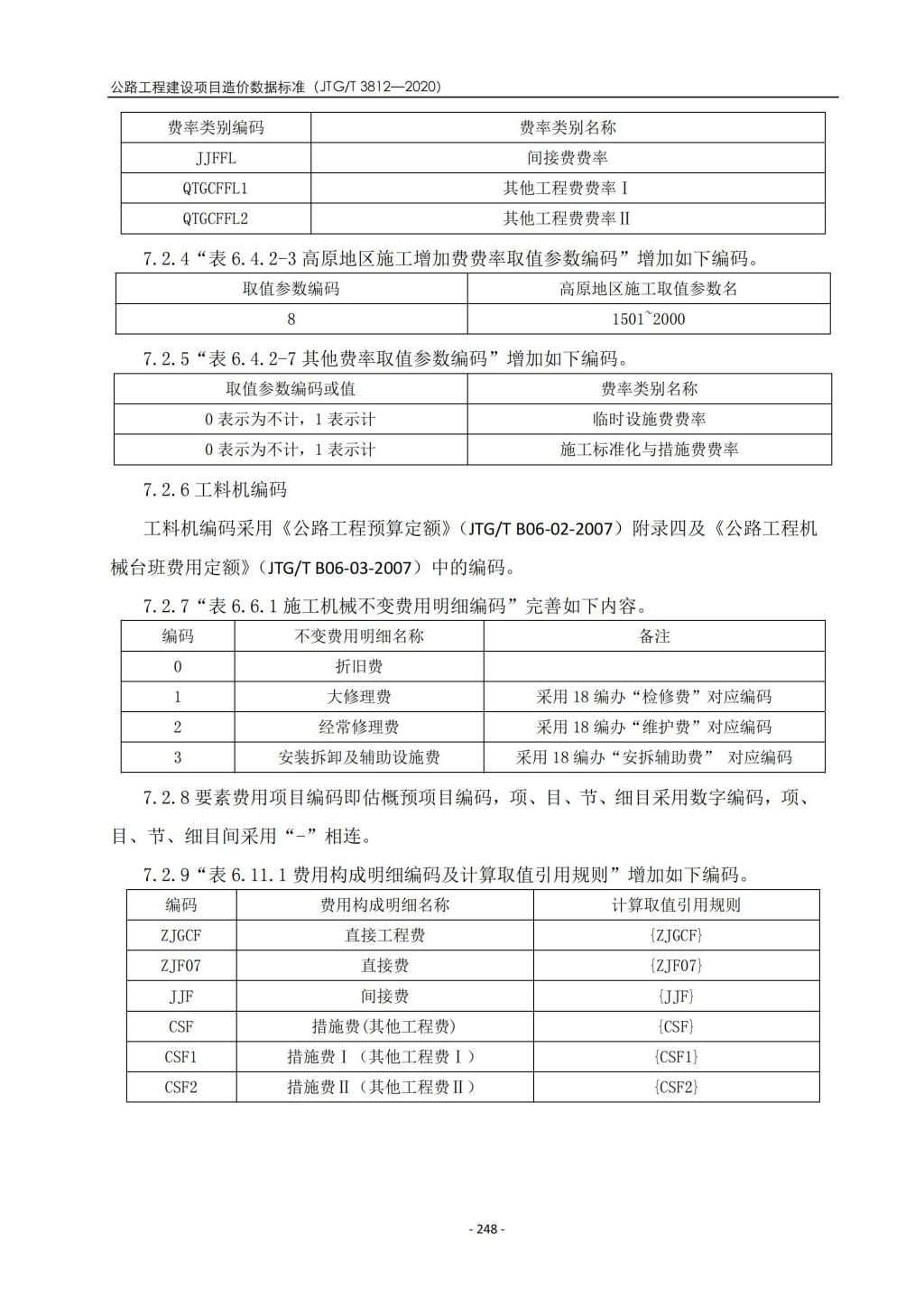 公路工程建设项目造价数据标准（JTG/T 3812—2020）

| 费率类别编码 | 费率类别名称 |
|---|---|
| JJFFL | 间接费费率 |
| QTGCFFL1 | 其他工程费费率Ⅰ |
| QTGCFFL2 | 其他工程费费率Ⅱ |

7.2.4“表6.4.2-3高原地区施工增加费费率取值参数编码”增加如下编码。

| 取值参数编码 | 高原地区施工取值参数名 |
|---|---|
| 8 | 1501~2000 |

7.2.5“表6.4.2-7其他费率取值参数编码”增加如下编码。

| 取值参数编码或值 | 费率类别名称 |
|---|---|
| 0表示为不计，1表示计 | 临时设施费费率 |
| 0表示为不计，1表示计 | 施工标准化与措施费费率 |

7.2.6工料机编码

工料机编码采用《公路工程预算定额》（JTG/T B06-02-2007）附录四及《公路工程机械台班费用定额》（JTG/T B06-03-2007）中的编码。

7.2.7“表6.6.1施工机械不变费用明细编码”完善如下内容。

| 编码 | 不变费用明细名称 | 备注 |
|---|---|---|
| 0 | 折旧费 | |
| 1 | 大修理费 | 采用18编办“检修费”对应编码 |
| 2 | 经常修理费 | 采用18编办“维护费”对应编码 |
| 3 | 安装拆卸及辅助设施费 | 采用18编办“安拆辅助费” 对应编码 |

7.2.8要素费用项目编码即估概预项目编码，项、目、节、细目采用数字编码，项、目、节、细目间采用“-”相连。

7.2.9“表6.11.1费用构成明细编码及计算取值引用规则”增加如下编码。

| 编码 | 费用构成明细名称 | 计算取值引用规则 |
|---|---|---|
| ZJGCF | 直接工程费 | {ZJGCF} |
| ZJF07 | 直接费 | {ZJF07} |
| JJF | 间接费 | {JJF} |
| CSF | 措施费(其他工程费) | {CSF} |
| CSF1 | 措施费Ⅰ（其他工程费Ⅰ） | {CSF1} |
| CSF2 | 措施费Ⅱ（其他工程费Ⅱ） | {CSF2} |

- 248 -